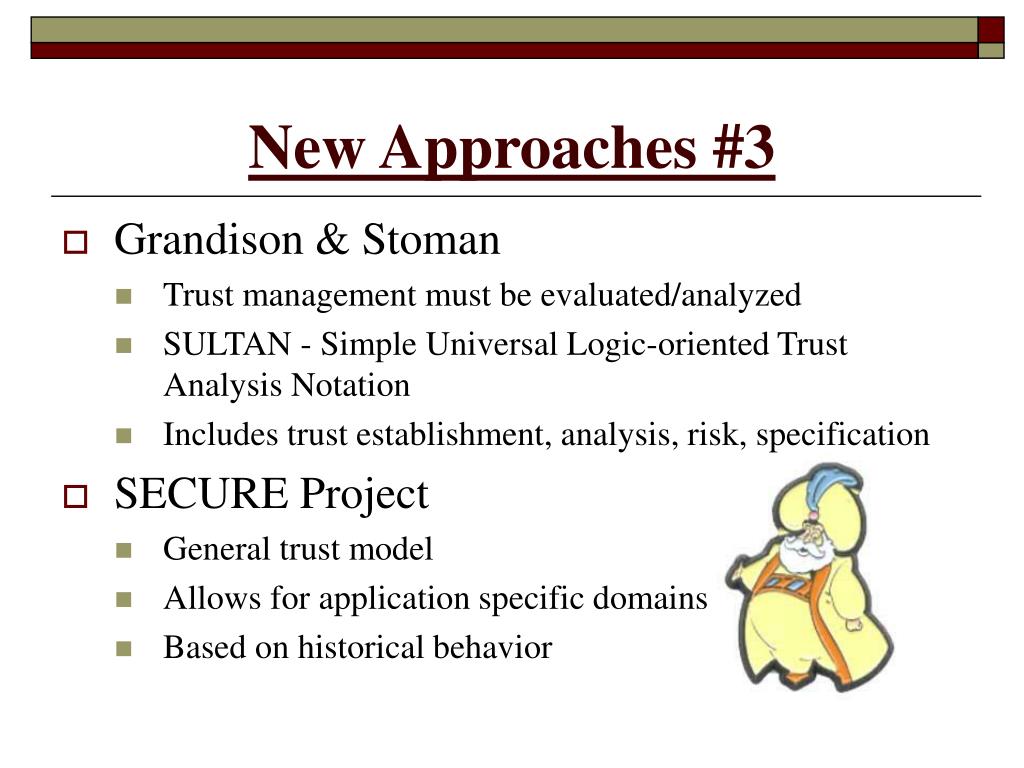 New Approaches #3

Grandison & Stoman

Trust management must be evaluated/analyzed

SULTAN - Simple Universal Logic-oriented Trust Analysis Notation

Includes trust establishment, analysis, risk, specification

SECURE Project

General trust model

Allows for application specific domains

Based on historical behavior